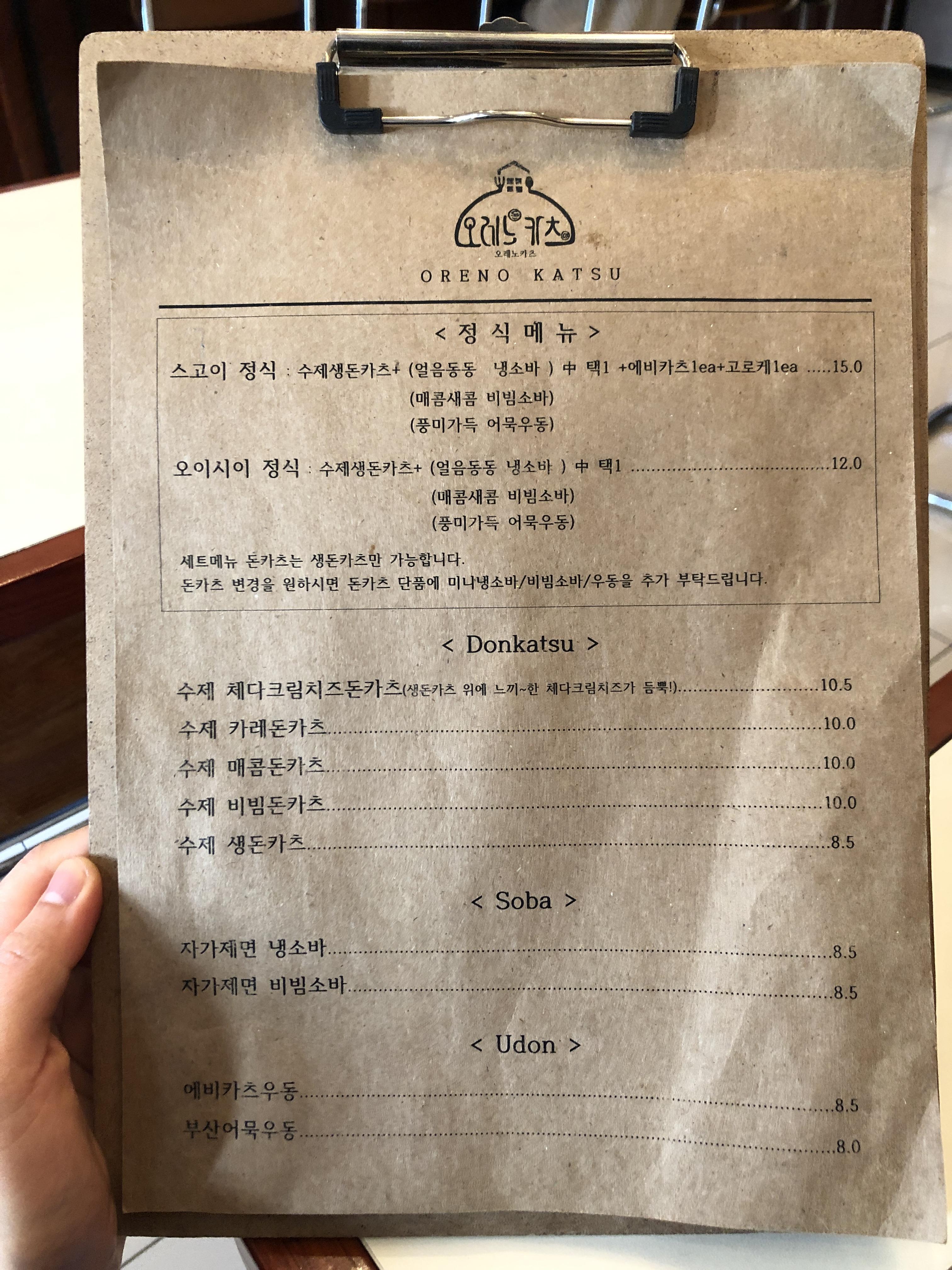 오레노카츠
오레노카츠
ORENO KATSU

< 정 식 메 뉴 >

스고이 정식 : 수제생돈카츠+ (얼음동동 냉소바 ) 中 택1 +에비카츠1ea+고로케1ea 15.0
(매콤새콤 비빔소바)
(풍미가득 어묵우동)

오이시이 정식 : 수제생돈카츠+ (얼음동동 냉소바 ) 中 택1 12.0
(매콤새콤 비빔소바)
(풍미가득 어묵우동)

세트메뉴 돈카츠는 생돈카츠만 가능합니다.
돈카츠 변경을 원하시면 돈카츠 단품에 미니냉소바/비빔소바/우동을 추가 부탁드립니다.

< Donkatsu >

수제 체다크림치즈돈카츠(생돈카츠 위에 느끼~한 체다크림치즈가 듬뿍!) 10.5
수제 카레돈카츠 10.0
수제 매콤돈카츠 10.0
수제 비빔돈카츠 10.0
수제 생돈카츠 8.5

< Soba >

자가제면 냉소바 8.5
자가제면 비빔소바 8.5

< Udon >

에비카츠우동 8.5
부산어묵우동 8.0